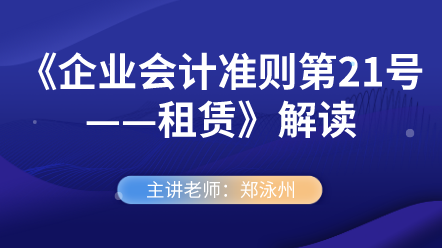 《企业会计准则第21号——租赁》解读

主讲老师：郑泳州